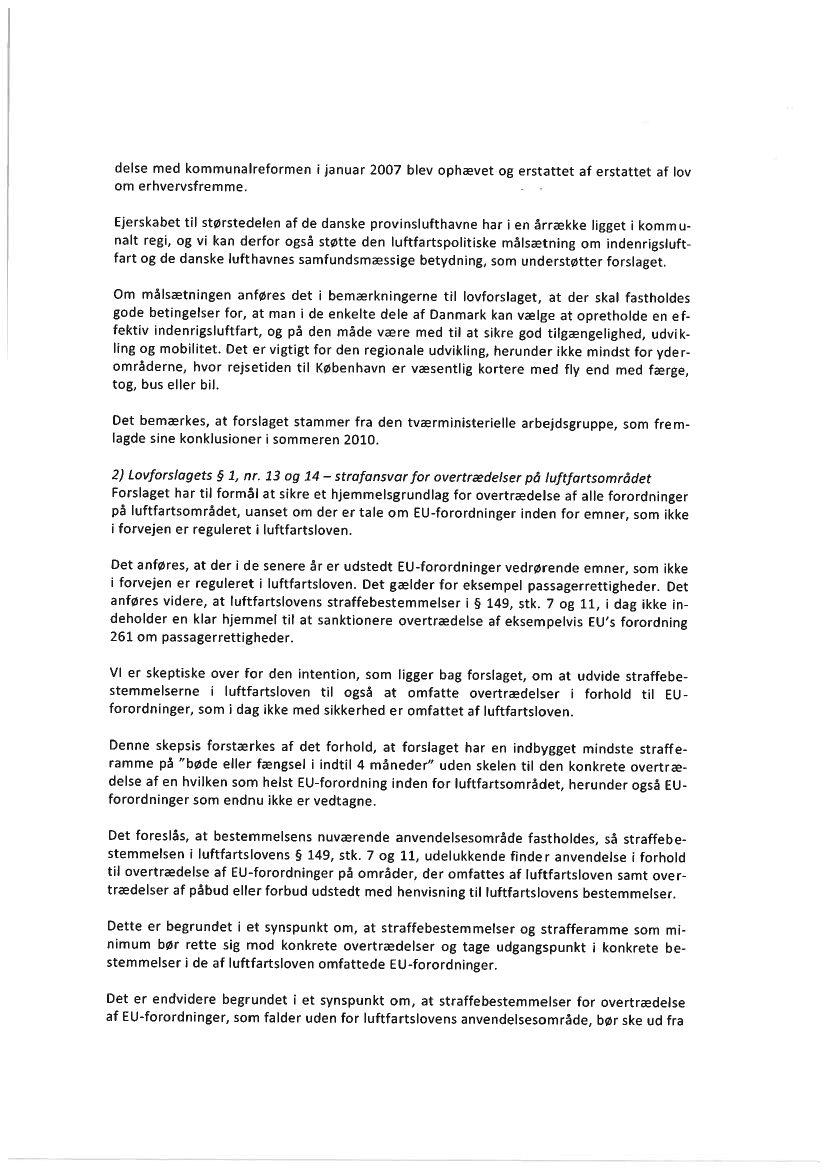 delse med kommunalreformen i januar 2007 blev ophævet og erstattet af erstattet af lov om erhvervsfremme.

Ejerskabet til størstedelen af de danske provinslufthavne har i en årrække ligget i kommunalt regi, og vi kan derfor også støtte den luftfartspolitiske målsætning om indenrigsluftfart og de danske lufthavnes samfundsmæssige betydning, som understøtter forslaget.

Om målsætningen anføres det i bemærkningerne til lovforslaget, at der skal fastholdes gode betingelser for, at man i de enkelte dele af Danmark kan vælge at opretholde en effektiv indenrigsluftfart, og på den måde være med til at sikre god tilgængelighed, udvikling og mobilitet. Det er vigtigt for den regionale udvikling, herunder ikke mindst for yderområderne, hvor rejsetiden til København er væsentlig kortere med fly end med færge, tog, bus eller bil.

Det bemærkes, at forslaget stammer fra den tværministerielle arbejdsgruppe, som fremlagde sine konklusioner i sommeren 2010.

2) Lovforslagets § 1, nr. 13 og 14 – strafansvar for overtrædelser på luftfartsområdet
Forslaget har til formål at sikre et hjemmelsgrundlag for overtrædelse af alle forordninger på luftfartsområdet, uanset om der er tale om EU-forordninger inden for emner, som ikke i forvejen er reguleret i luftfartsloven.

Det anføres, at der i de senere år er udstedt EU-forordninger vedrørende emner, som ikke i forvejen er reguleret i luftfartsloven. Det gælder for eksempel passagerrettigheder. Det anføres videre, at luftfartslovens straffebestemmelser i § 149, stk. 7 og 11, i dag ikke indeholder en klar hjemmel til at sanktionere overtrædelse af eksempelvis EU's forordning 261 om passagerrettigheder.

VI er skeptiske over for den intention, som ligger bag forslaget, om at udvide straffebestemmelserne i luftfartsloven til også at omfatte overtrædelser i forhold til EU-forordninger, som i dag ikke med sikkerhed er omfattet af luftfartsloven.

Denne skepsis forstærkes af det forhold, at forslaget har en indbygget mindste strafferamme på "bøde eller fængsel i indtil 4 måneder" uden skelen til den konkrete overtrædelse af en hvilken som helst EU-forordning inden for luftfartsområdet, herunder også EU-forordninger som endnu ikke er vedtagne.

Det foreslås, at bestemmelsens nuværende anvendelsesområde fastholdes, så straffebestemmelsen i luftfartslovens § 149, stk. 7 og 11, udelukkende finder anvendelse i forhold til overtrædelse af EU-forordninger på områder, der omfattes af luftfartsloven samt overtrædelser af påbud eller forbud udstedt med henvisning til luftfartslovens bestemmelser.

Dette er begrundet i et synspunkt om, at straffebestemmelser og strafferamme som minimum bør rette sig mod konkrete overtrædelser og tage udgangspunkt i konkrete bestemmelser i de af luftfartsloven omfattede EU-forordninger.

Det er endvidere begrundet i et synspunkt om, at straffebestemmelser for overtrædelse af EU-forordninger, som falder uden for luftfartslovens anvendelsesområde, bør ske ud fra